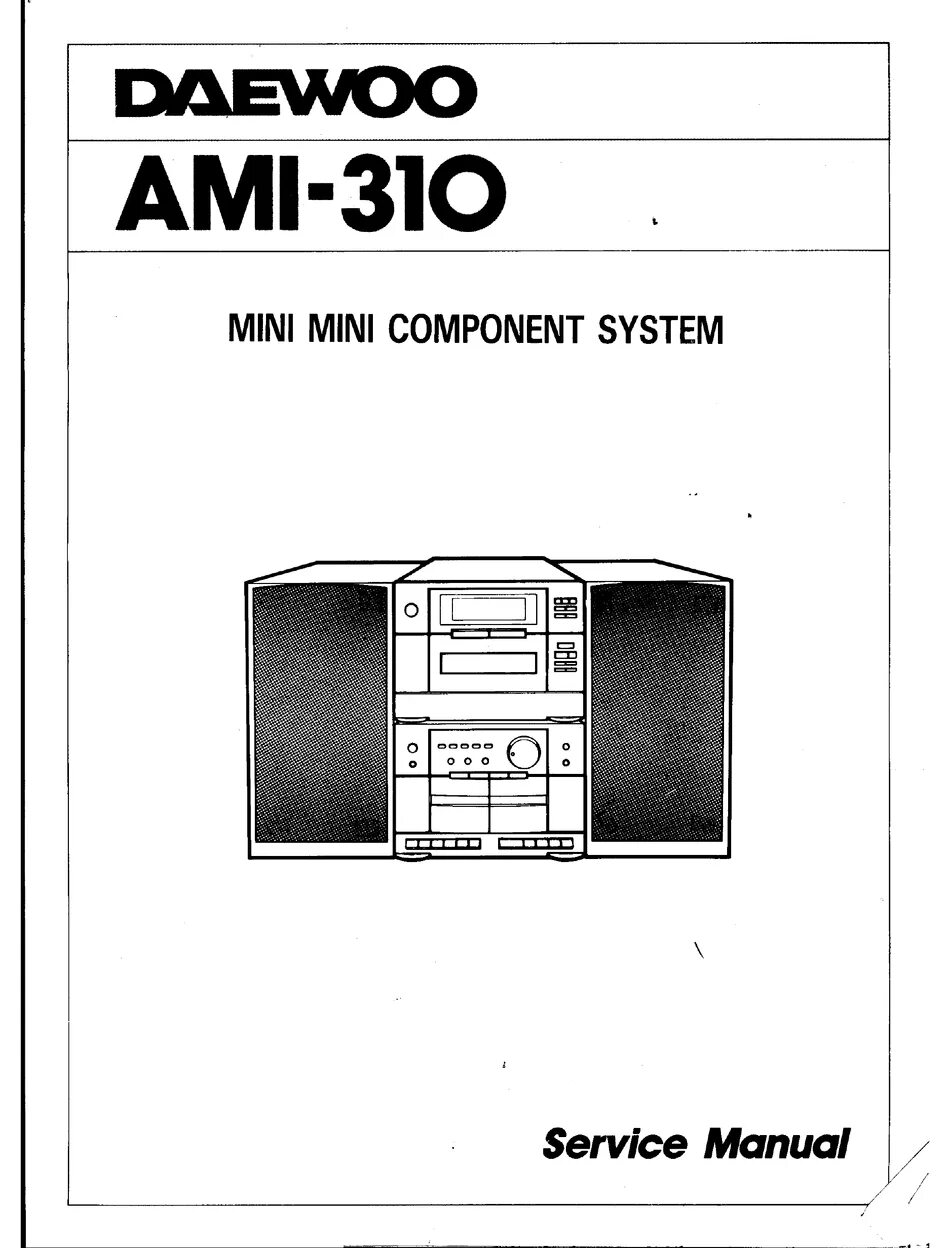 DAEWOO

AMI-310

MINI MINI COMPONENT SYSTEM

Service Manual